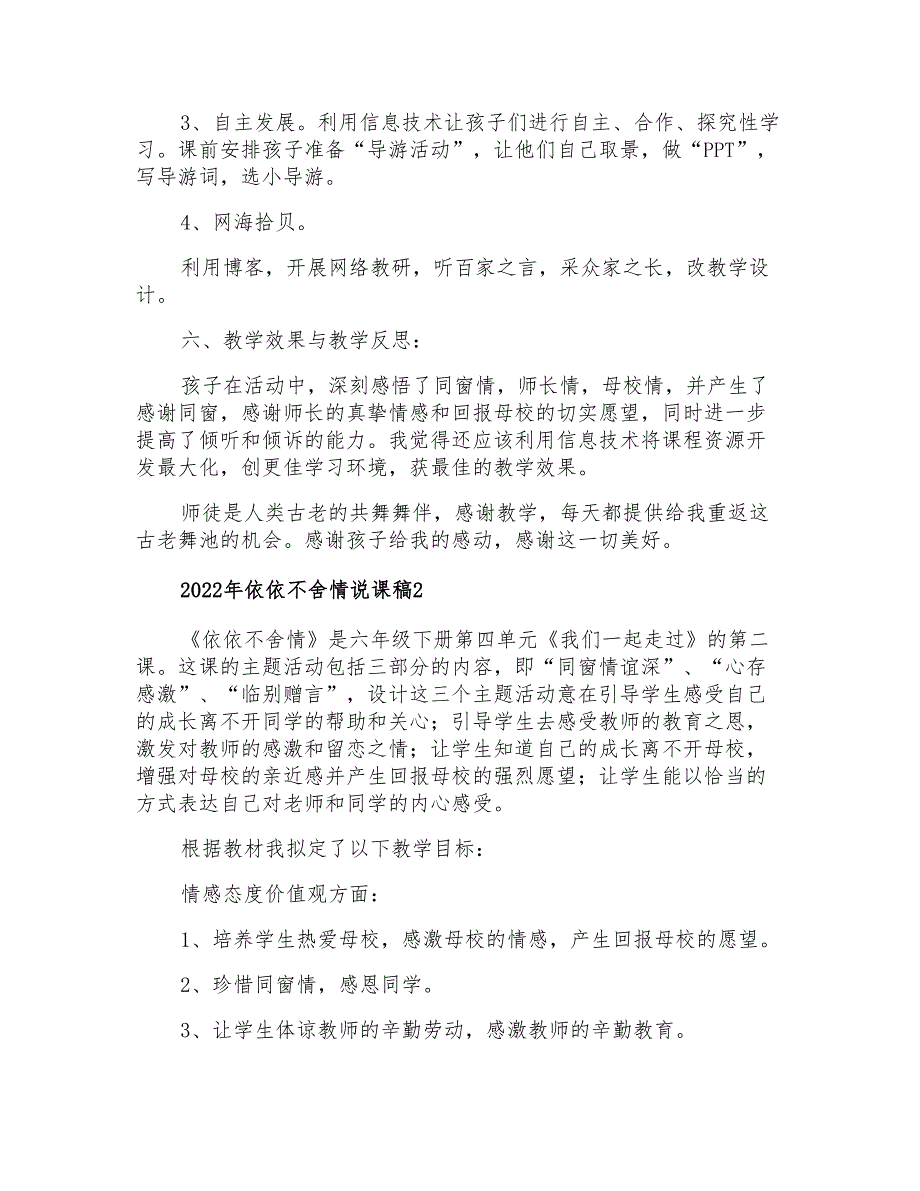 3、自主发展。利用信息技术让孩子们进行自主、合作、探究性学习。课前安排孩子准备“导游活动”，让他们自己取景，做“PPT”，写导游词，选小导游。

4、网海拾贝。

利用博客，开展网络教研，听百家之言，采众家之长，改教学设计。

六、教学效果与教学反思：

孩子在活动中，深刻感悟了同窗情，师长情，母校情，并产生了感谢同窗，感谢师长的真挚情感和回报母校的切实愿望，同时进一步提高了倾听和倾诉的能力。我觉得还应该利用信息技术将课程资源开发最大化，创更佳学习环境，获最佳的教学效果。

师徒是人类古老的共舞舞伴，感谢教学，每天都提供给我重返这古老舞池的机会。感谢孩子给我的感动，感谢这一切美好。

2022年依依不舍情说课稿2

《依依不舍情》是六年级下册第四单元《我们一起走过》的第二课。这课的主题活动包括三部分的内容，即“同窗情谊深”、“心存感激”、“临别赠言”，设计这三个主题活动意在引导学生感受自己的成长离不开同学的帮助和关心；引导学生去感受教师的教育之恩，激发对教师的感激和留恋之情；让学生知道自己的成长离不开母校，增强对母校的亲近感并产生回报母校的强烈愿望；让学生能以恰当的方式表达自己对老师和同学的内心感受。

根据教材我拟定了以下教学目标：

情感态度价值观方面：

1、培养学生热爱母校，感激母校的情感，产生回报母校的愿望。

2、珍惜同窗情，感恩同学。

3、让学生体谅教师的辛勤劳动，感激教师的辛勤教育。